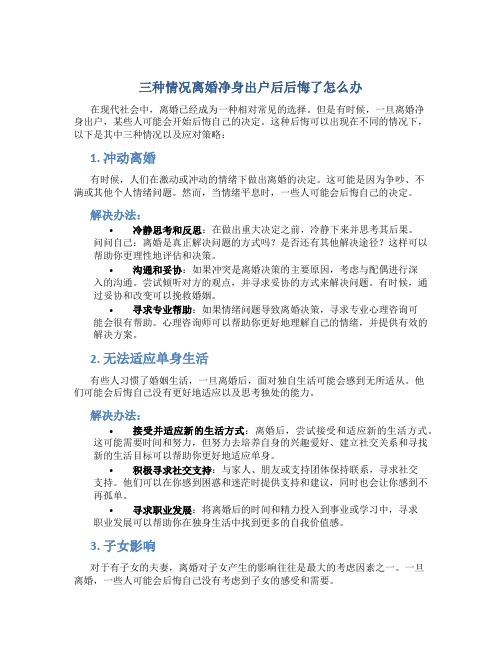 三种情况离婚净身出户后后悔了怎么办

在现代社会中，离婚已经成为一种相对常见的选择。但是有时候，一旦离婚净身出户，某些人可能会开始后悔自己的决定。这种后悔可以出现在不同的情况下，以下是其中三种情况以及应对策略：

1. 冲动离婚

有时候，人们在激动或冲动的情绪下做出离婚的决定。这可能是因为争吵、不满或其他个人情绪问题。然而，当情绪平息时，一些人可能会后悔自己的决定。

解决办法：

• 冷静思考和反思：在做出重大决定之前，冷静下来并思考其后果。问问自己：离婚是真正解决问题的方式吗？是否还有其他解决途径？这样可以帮助你更理性地评估和决策。

• 沟通和妥协：如果冲突是离婚决策的主要原因，考虑与配偶进行深入的沟通。尝试倾听对方的观点，并寻求妥协的方式来解决问题。有时候，通过妥协和改变可以挽救婚姻。

• 寻求专业帮助：如果情绪问题导致离婚决策，寻求专业心理咨询可能会很有帮助。心理咨询师可以帮助你更好地理解自己的情绪，并提供有效的解决方案。

2. 无法适应单身生活

有些人习惯了婚姻生活，一旦离婚后，面对独自生活可能会感到无所适从。他们可能会后悔自己没有更好地适应以及思考独处的能力。

解决办法：

• 接受并适应新的生活方式：离婚后，尝试接受和适应新的生活方式。这可能需要时间和努力，但努力去培养自身的兴趣爱好、建立社交关系和寻找新的生活目标可以帮助你更好地适应单身。

• 积极寻求社交支持：与家人、朋友或支持团体保持联系，寻求社交支持。他们可以在你感到困惑和迷茫时提供支持和建议，同时也会让你感到不再孤单。

• 寻求职业发展：将离婚后的时间和精力投入到事业或学习中，寻求职业发展可以帮助你在独身生活中找到更多的自我价值感。

3. 子女影响

对于有子女的夫妻，离婚对子女产生的影响往往是最大的考虑因素之一。一旦离婚，一些人可能会后悔自己没有考虑到子女的感受和需要。